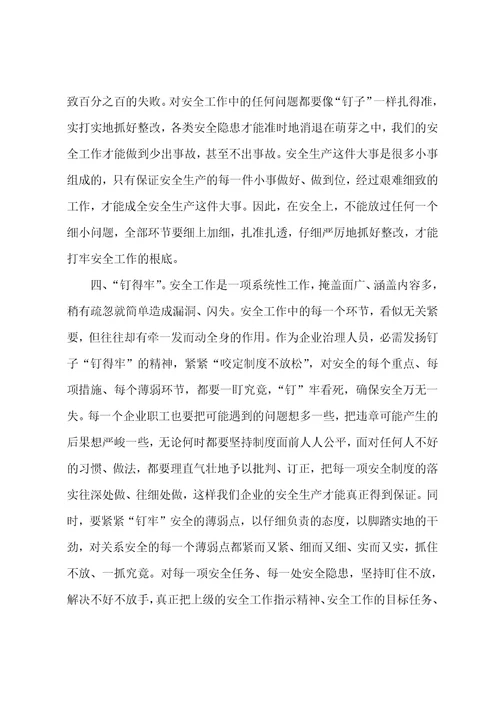 致百分之百的失败。对安全工作中的任何问题都要像“钉子”一样扎得准，实打实地抓好整改，各类安全隐患才能准时地消退在萌芽之中，我们的安全工作才能做到少出事故，甚至不出事故。安全生产这件大事是很多小事组成的，只有保证安全生产的每一件小事做好、做到位，经过艰难细致的工作，才能成全安全生产这件大事。因此，在安全上，不能放过任何一个细小问题，全部环节要细上加细，扎准扎透，仔细严厉地抓好整改，才能打牢安全工作的根底。

四、“钉得牢”。安全工作是一项系统性工作，掩盖面广、涵盖内容多，稍有疏忽就简单造成漏洞、闪失。安全工作中的每一个环节，看似无关紧要，但往往却有牵一发而动全身的作用。作为企业治理人员，必需发扬钉子“钉得牢”的精神，紧紧“咬定制度不放松”，对安全的每个重点、每项措施、每个薄弱环节，都要一盯究竟，“钉”牢看死，确保安全万无一失。每一个企业职工也要把可能遇到的问题想多一些，把违章可能产生的后果想严峻一些，无论何时都要坚持制度面前人人公平，面对任何人不好的习惯、做法，都要理直气壮地予以批判、订正，把每一项安全制度的落实往深处做、往细处做，这样我们企业的安全生产才能真正得到保证。同时，要紧紧“钉牢”安全的薄弱点，以仔细负责的态度，以脚踏实地的干劲，对关系安全的每一个薄弱点都紧而又紧、细而又细、实而又实，抓住不放、一抓究竟。对每一项安全任务、每一处安全隐患，坚持盯住不放，解决不好不放手，真正把上级的安全工作指示精神、安全工作的目标任务、